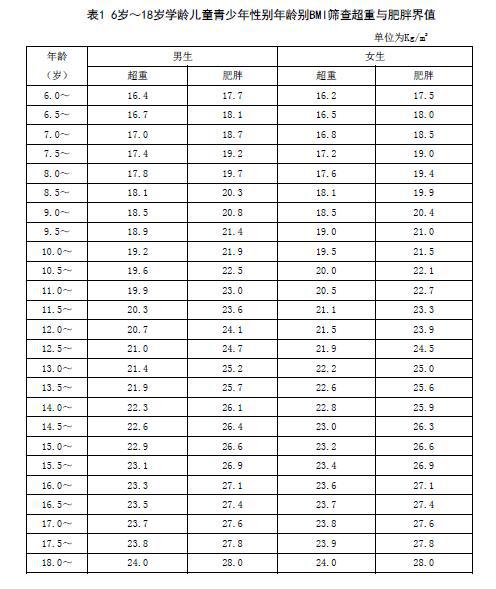 表1 6岁～18岁学龄儿童青少年性别年龄别BMI筛查超重与肥胖界值

单位为$Kg/m^2$

| 年龄（岁） | 男生 超重 | 男生 肥胖 | 女生 超重 | 女生 肥胖 |
|---|---|---|---|---|
| 6.0～ | 16.4 | 17.7 | 16.2 | 17.5 |
| 6.5～ | 16.7 | 18.1 | 16.5 | 18.0 |
| 7.0～ | 17.0 | 18.7 | 16.8 | 18.5 |
| 7.5～ | 17.4 | 19.2 | 17.2 | 19.0 |
| 8.0～ | 17.8 | 19.7 | 17.6 | 19.4 |
| 8.5～ | 18.1 | 20.3 | 18.1 | 19.9 |
| 9.0～ | 18.5 | 20.8 | 18.5 | 20.4 |
| 9.5～ | 18.9 | 21.4 | 19.0 | 21.0 |
| 10.0～ | 19.2 | 21.9 | 19.5 | 21.5 |
| 10.5～ | 19.6 | 22.5 | 20.0 | 22.1 |
| 11.0～ | 19.9 | 23.0 | 20.5 | 22.7 |
| 11.5～ | 20.3 | 23.6 | 21.1 | 23.3 |
| 12.0～ | 20.7 | 24.1 | 21.5 | 23.9 |
| 12.5～ | 21.0 | 24.7 | 21.9 | 24.5 |
| 13.0～ | 21.4 | 25.2 | 22.2 | 25.0 |
| 13.5～ | 21.9 | 25.7 | 22.6 | 25.6 |
| 14.0～ | 22.3 | 26.1 | 22.8 | 25.9 |
| 14.5～ | 22.6 | 26.4 | 23.0 | 26.3 |
| 15.0～ | 22.9 | 26.6 | 23.2 | 26.6 |
| 15.5～ | 23.1 | 26.9 | 23.4 | 26.9 |
| 16.0～ | 23.3 | 27.1 | 23.6 | 27.1 |
| 16.5～ | 23.5 | 27.4 | 23.7 | 27.4 |
| 17.0～ | 23.7 | 27.6 | 23.8 | 27.6 |
| 17.5～ | 23.8 | 27.8 | 23.9 | 27.8 |
| 18.0～ | 24.0 | 28.0 | 24.0 | 28.0 |